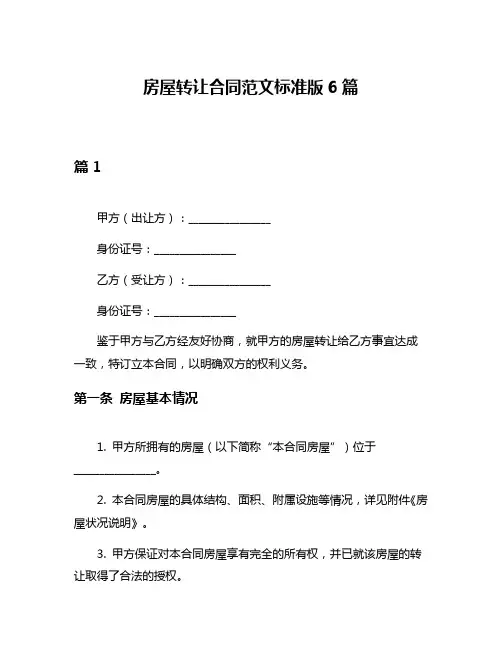 房屋转让合同范文标准版 6 篇

篇 1

甲方（出让方）：______________

身份证号：______________

乙方（受让方）：______________

身份证号：______________

鉴于甲方与乙方经友好协商，就甲方的房屋转让给乙方事宜达成一致，特订立本合同，以明确双方的权利义务。

第一条 房屋基本情况

1. 甲方所拥有的房屋（以下简称“本合同房屋”）位于______________。

2. 本合同房屋的具体结构、面积、附属设施等情况，详见附件《房屋状况说明》。

3. 甲方保证对本合同房屋享有完全的所有权，并已就该房屋的转让取得了合法的授权。